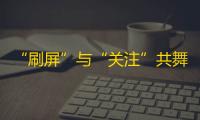 “刷屏”与“关注”共舞